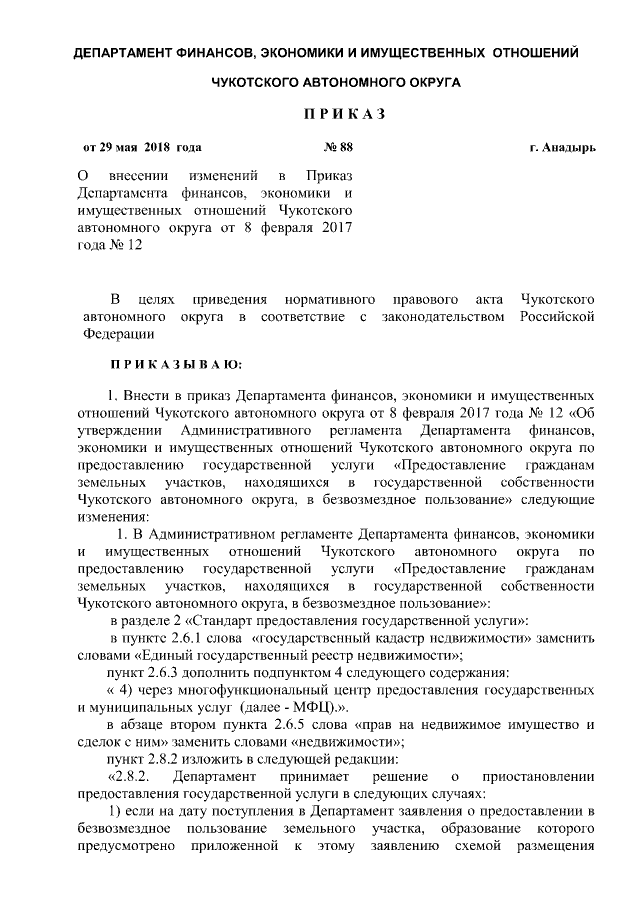 ДЕПАРТАМЕНТ ФИНАНСОВ, ЭКОНОМИКИ И ИМУЩЕСТВЕННЫХ ОТНОШЕНИЙ

ЧУКОТСКОГО АВТОНОМНОГО ОКРУГА

П Р И К А З

от 29 мая 2018 года № 88 г. Анадырь

О внесении изменений в Приказ Департамента финансов, экономики и имущественных отношений Чукотского автономного округа от 8 февраля 2017 года № 12

В целях приведения нормативного правового акта Чукотского автономного округа в соответствие с законодательством Российской Федерации

П Р И К А З Ы В А Ю:

1. Внести в приказ Департамента финансов, экономики и имущественных отношений Чукотского автономного округа от 8 февраля 2017 года № 12 «Об утверждении Административного регламента Департамента финансов, экономики и имущественных отношений Чукотского автономного округа по предоставлению государственной услуги «Предоставление гражданам земельных участков, находящихся в государственной собственности Чукотского автономного округа, в безвозмездное пользование» следующие изменения:

1. В Административном регламенте Департамента финансов, экономики и имущественных отношений Чукотского автономного округа по предоставлению государственной услуги «Предоставление гражданам земельных участков, находящихся в государственной собственности Чукотского автономного округа, в безвозмездное пользование»:

в разделе 2 «Стандарт предоставления государственной услуги»:

в пункте 2.6.1 слова «государственный кадастр недвижимости» заменить словами «Единый государственный реестр недвижимости»;

пункт 2.6.3 дополнить подпунктом 4 следующего содержания:

« 4) через многофункциональный центр предоставления государственных и муниципальных услуг (далее - МФЦ).».

в абзаце втором пункта 2.6.5 слова «прав на недвижимое имущество и сделок с ним» заменить словами «недвижимости»;

пункт 2.8.2 изложить в следующей редакции:

«2.8.2. Департамент принимает решение о приостановлении предоставления государственной услуги в следующих случаях:

1) если на дату поступления в Департамент заявления о предоставлении в безвозмездное пользование земельного участка, образование которого предусмотрено приложенной к этому заявлению схемой размещения